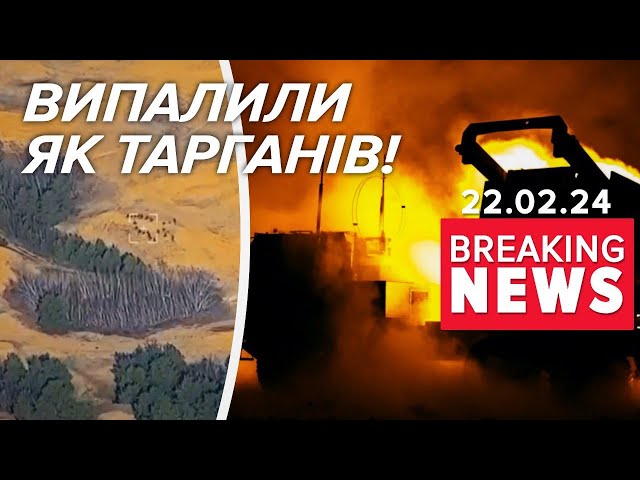 ВИПАЛИЛИ ЯК ТАРГАНІВ!

22.02.24

BREAKING NEWS